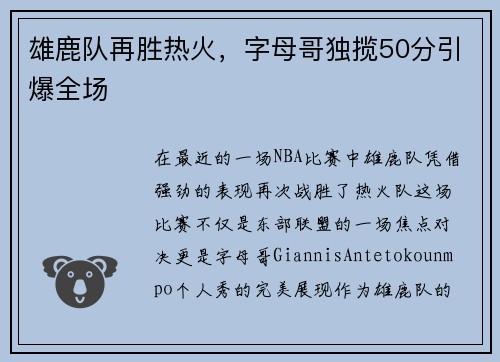 雄鹿队再胜热火，字母哥独揽50分引爆全场

在最近的一场NBA比赛中雄鹿队凭借强劲的表现再次战胜了热火队这场比赛不仅是东部联盟的一场焦点对决更是字母哥GiannisAntetokounmpo个人秀的完美展现作为雄鹿队的